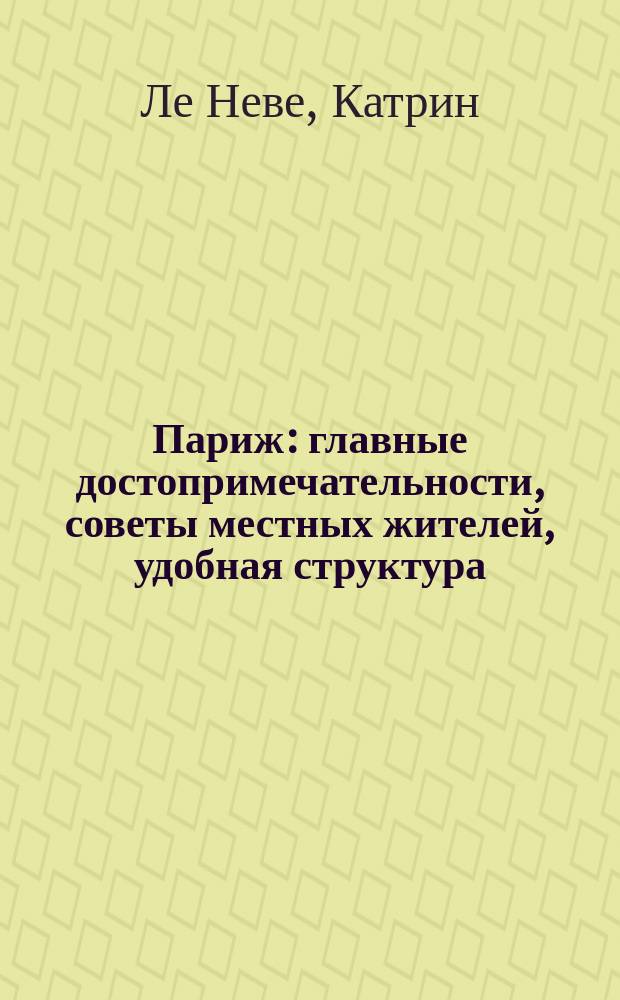 Ле Неве, Катрин

Париж: главные достопримечательности, советы местных жителей, удобная структура